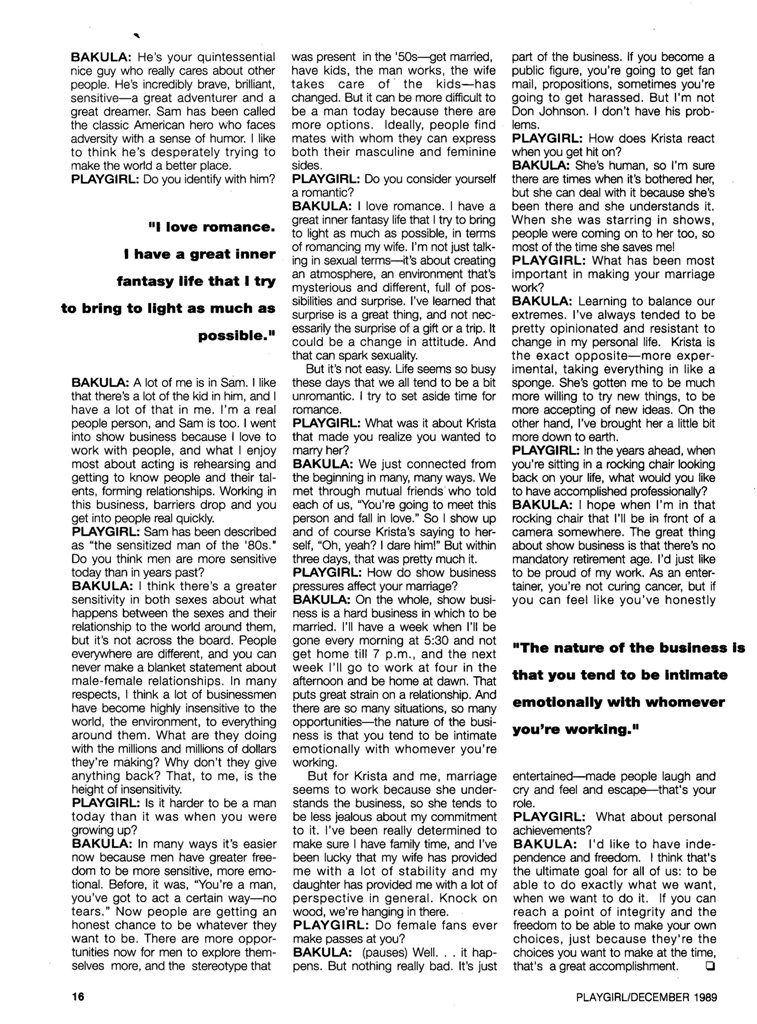 BAKULA: He's your quintessential nice guy who really cares about other people. He's incredibly brave, brilliant, sensitive—a great adventurer and a great dreamer. Sam has been called the classic American hero who faces adversity with a sense of humor. I like to think he's desperately trying to make the world a better place.

PLAYGIRL: Do you identify with him?

"I love romance. I have a great inner fantasy life that I try to bring to light as much as possible."

BAKULA: A lot of me is in Sam. I like that there's a lot of the kid in him, and I have a lot of that in me. I'm a real people person, and Sam is too. I went into show business because I love to work with people, and what I enjoy most about acting is rehearsing and getting to know people and their talents, forming relationships. Working in this business, barriers drop and you get into people real quickly.

PLAYGIRL: Sam has been described as "the sensitized man of the '80s." Do you think men are more sensitive today than in years past?

BAKULA: I think there's a greater sensitivity in both sexes about what happens between the sexes and their relationship to the world around them, but it's not across the board. People everywhere are different, and you can never make a blanket statement about male-female relationships. In many respects, I think a lot of businessmen have become highly insensitive to the world, the environment, to everything around them. What are they doing with the millions and millions of dollars they're making? Why don't they give anything back? That, to me, is the height of insensitivity.

PLAYGIRL: Is it harder to be a man today than it was when you were growing up?

BAKULA: In many ways it's easier now because men have greater freedom to be more sensitive, more emotional. Before, it was, "You're a man, you've got to act a certain way—no tears." Now people are getting an honest chance to be whatever they want to be. There are more opportunities now for men to explore themselves more, and the stereotype that was present in the '50s—get married, have kids, the man works, the wife takes care of the kids—has changed. But it can be more difficult to be a man today because there are more options. Ideally, people find mates with whom they can express both their masculine and feminine sides.

PLAYGIRL: Do you consider yourself a romantic?

BAKULA: I love romance. I have a great inner fantasy life that I try to bring to light as much as possible, in terms of romancing my wife. I'm not just talking in sexual terms—it's about creating an atmosphere, an environment that's mysterious and different, full of possibilities and surprise. I've learned that surprise is a great thing, and not necessarily the surprise of a gift or a trip. It could be a change in attitude. And that can spark sexuality.

But it's not easy. Life seems so busy these days that we all tend to be a bit unromantic. I try to set aside time for romance.

PLAYGIRL: What was it about Krista that made you realize you wanted to marry her?

BAKULA: We just connected from the beginning in many, many ways. We met through mutual friends who told each of us, "You're going to meet this person and fall in love." So I show up and of course Krista's saying to herself, "Oh, yeah? I dare him!" But within three days, that was pretty much it.

PLAYGIRL: How do show business pressures affect your marriage?

BAKULA: On the whole, show business is a hard business in which to be married. I'll have a week when I'll be gone every morning at 5:30 and not get home till 7 p.m., and the next week I'll go to work at four in the afternoon and be home at dawn. That puts great strain on a relationship. And there are so many situations, so many opportunities—the nature of the business is that you tend to be intimate emotionally with whomever you're working.

But for Krista and me, marriage seems to work because she understands the business, so she tends to be less jealous about my commitment to it. I've been really determined to make sure I have family time, and I've been lucky that my wife has provided me with a lot of stability and my daughter has provided me with a lot of perspective in general. Knock on wood, we're hanging in there.

PLAYGIRL: Do female fans ever make passes at you?

BAKULA: (pauses) Well. . . it happens. But nothing really bad. It's just part of the business. If you become a public figure, you're going to get fan mail, propositions, sometimes you're going to get harassed. But I'm not Don Johnson. I don't have his problems.

PLAYGIRL: How does Krista react when you get hit on?

BAKULA: She's human, so I'm sure there are times when it's bothered her, but she can deal with it because she's been there and she understands it. When she was starring in shows, people were coming on to her too, so most of the time she saves me!

PLAYGIRL: What has been most important in making your marriage work?

BAKULA: Learning to balance our extremes. I've always tended to be pretty opinionated and resistant to change in my personal life. Krista is the exact opposite—more experimental, taking everything in like a sponge. She's gotten me to be much more willing to try new things, to be more accepting of new ideas. On the other hand, I've brought her a little bit more down to earth.

PLAYGIRL: In the years ahead, when you're sitting in a rocking chair looking back on your life, what would you like to have accomplished professionally?

BAKULA: I hope when I'm in that rocking chair that I'll be in front of a camera somewhere. The great thing about show business is that there's no mandatory retirement age. I'd just like to be proud of my work. As an entertainer, you're not curing cancer, but if you can feel like you've honestly

"The nature of the business is that you tend to be intimate emotionally with whomever you're working."

entertained—made people laugh and cry and feel and escape—that's your role.

PLAYGIRL: What about personal achievements?

BAKULA: I'd like to have independence and freedom. I think that's the ultimate goal for all of us: to be able to do exactly what we want, when we want to do it. If you can reach a point of integrity and the freedom to be able to make your own choices, just because they're the choices you want to make at the time, that's a great accomplishment. ❑

16

PLAYGIRL/DECEMBER 1989